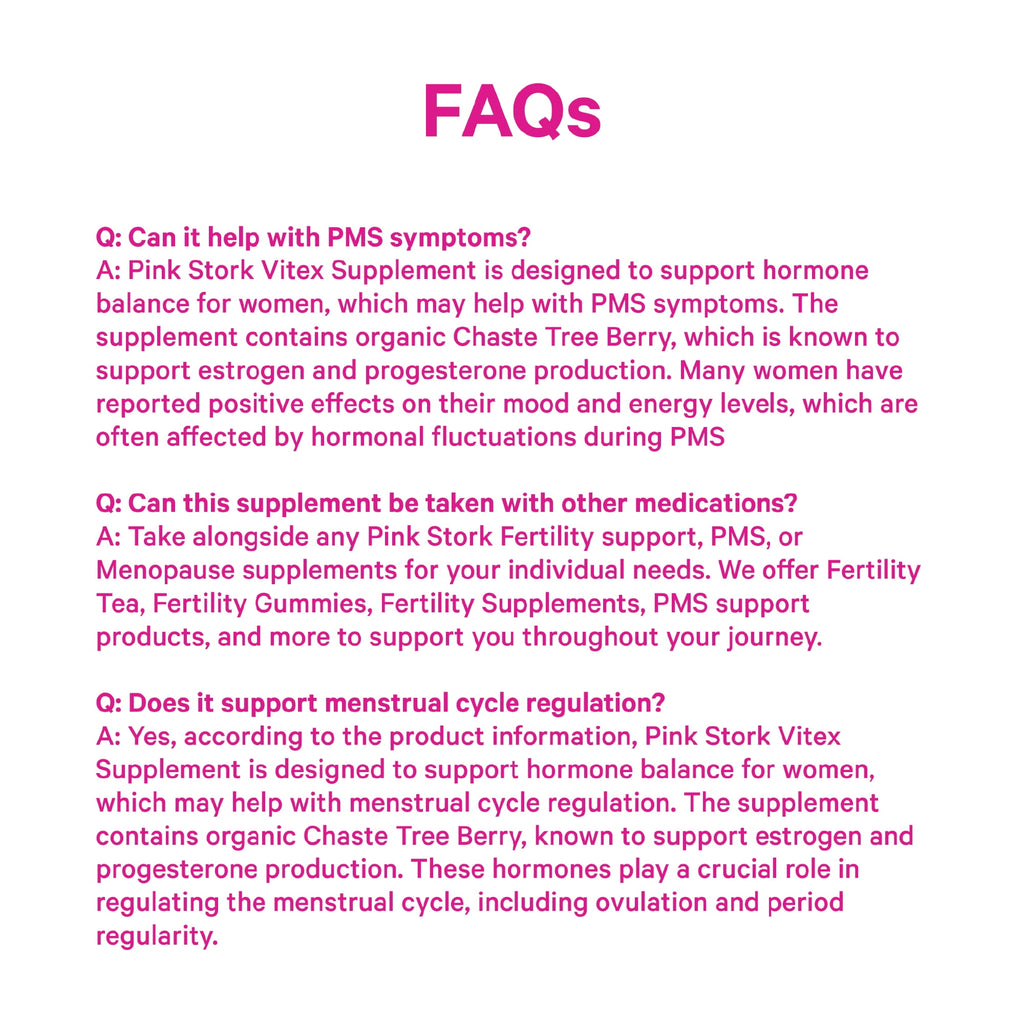 FAQs

Q: Can it help with PMS symptoms?
A: Pink Stork Vitex Supplement is designed to support hormone balance for women, which may help with PMS symptoms. The supplement contains organic Chaste Tree Berry, which is known to support estrogen and progesterone production. Many women have reported positive effects on their mood and energy levels, which are often affected by hormonal fluctuations during PMS

Q: Can this supplement be taken with other medications?
A: Take alongside any Pink Stork Fertility support, PMS, or Menopause supplements for your individual needs. We offer Fertility Tea, Fertility Gummies, Fertility Supplements, PMS support products, and more to support you throughout your journey.

Q: Does it support menstrual cycle regulation?
A: Yes, according to the product information, Pink Stork Vitex Supplement is designed to support hormone balance for women, which may help with menstrual cycle regulation. The supplement contains organic Chaste Tree Berry, known to support estrogen and progesterone production. These hormones play a crucial role in regulating the menstrual cycle, including ovulation and period regularity.